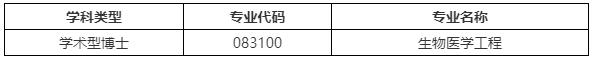 | 学科类型 | 专业代码 | 专业名称 |
|---|---|---|
| 学术型博士 | 083100 | 生物医学工程 |